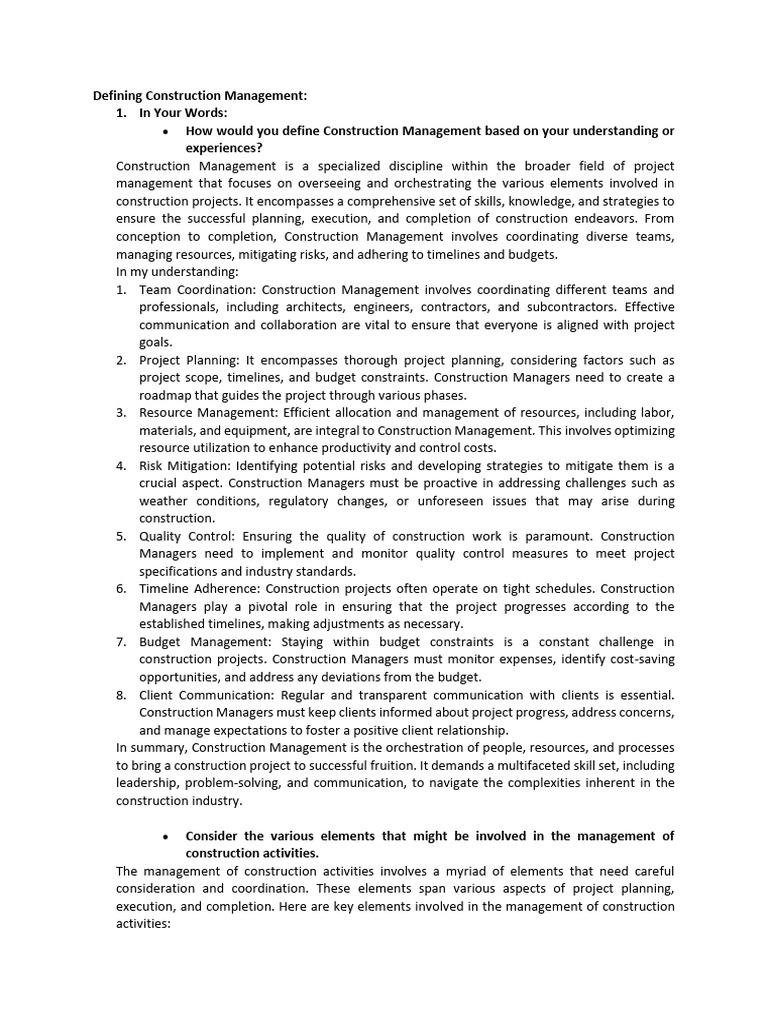 Defining Construction Management:
1. In Your Words:
• How would you define Construction Management based on your understanding or experiences?

Construction Management is a specialized discipline within the broader field of project management that focuses on overseeing and orchestrating the various elements involved in construction projects. It encompasses a comprehensive set of skills, knowledge, and strategies to ensure the successful planning, execution, and completion of construction endeavors. From conception to completion, Construction Management involves coordinating diverse teams, managing resources, mitigating risks, and adhering to timelines and budgets.
In my understanding:
1. Team Coordination: Construction Management involves coordinating different teams and professionals, including architects, engineers, contractors, and subcontractors. Effective communication and collaboration are vital to ensure that everyone is aligned with project goals.
2. Project Planning: It encompasses thorough project planning, considering factors such as project scope, timelines, and budget constraints. Construction Managers need to create a roadmap that guides the project through various phases.
3. Resource Management: Efficient allocation and management of resources, including labor, materials, and equipment, are integral to Construction Management. This involves optimizing resource utilization to enhance productivity and control costs.
4. Risk Mitigation: Identifying potential risks and developing strategies to mitigate them is a crucial aspect. Construction Managers must be proactive in addressing challenges such as weather conditions, regulatory changes, or unforeseen issues that may arise during construction.
5. Quality Control: Ensuring the quality of construction work is paramount. Construction Managers need to implement and monitor quality control measures to meet project specifications and industry standards.
6. Timeline Adherence: Construction projects often operate on tight schedules. Construction Managers play a pivotal role in ensuring that the project progresses according to the established timelines, making adjustments as necessary.
7. Budget Management: Staying within budget constraints is a constant challenge in construction projects. Construction Managers must monitor expenses, identify cost-saving opportunities, and address any deviations from the budget.
8. Client Communication: Regular and transparent communication with clients is essential. Construction Managers must keep clients informed about project progress, address concerns, and manage expectations to foster a positive client relationship.
In summary, Construction Management is the orchestration of people, resources, and processes to bring a construction project to successful fruition. It demands a multifaceted skill set, including leadership, problem-solving, and communication, to navigate the complexities inherent in the construction industry.

• Consider the various elements that might be involved in the management of construction activities.

The management of construction activities involves a myriad of elements that need careful consideration and coordination. These elements span various aspects of project planning, execution, and completion. Here are key elements involved in the management of construction activities: